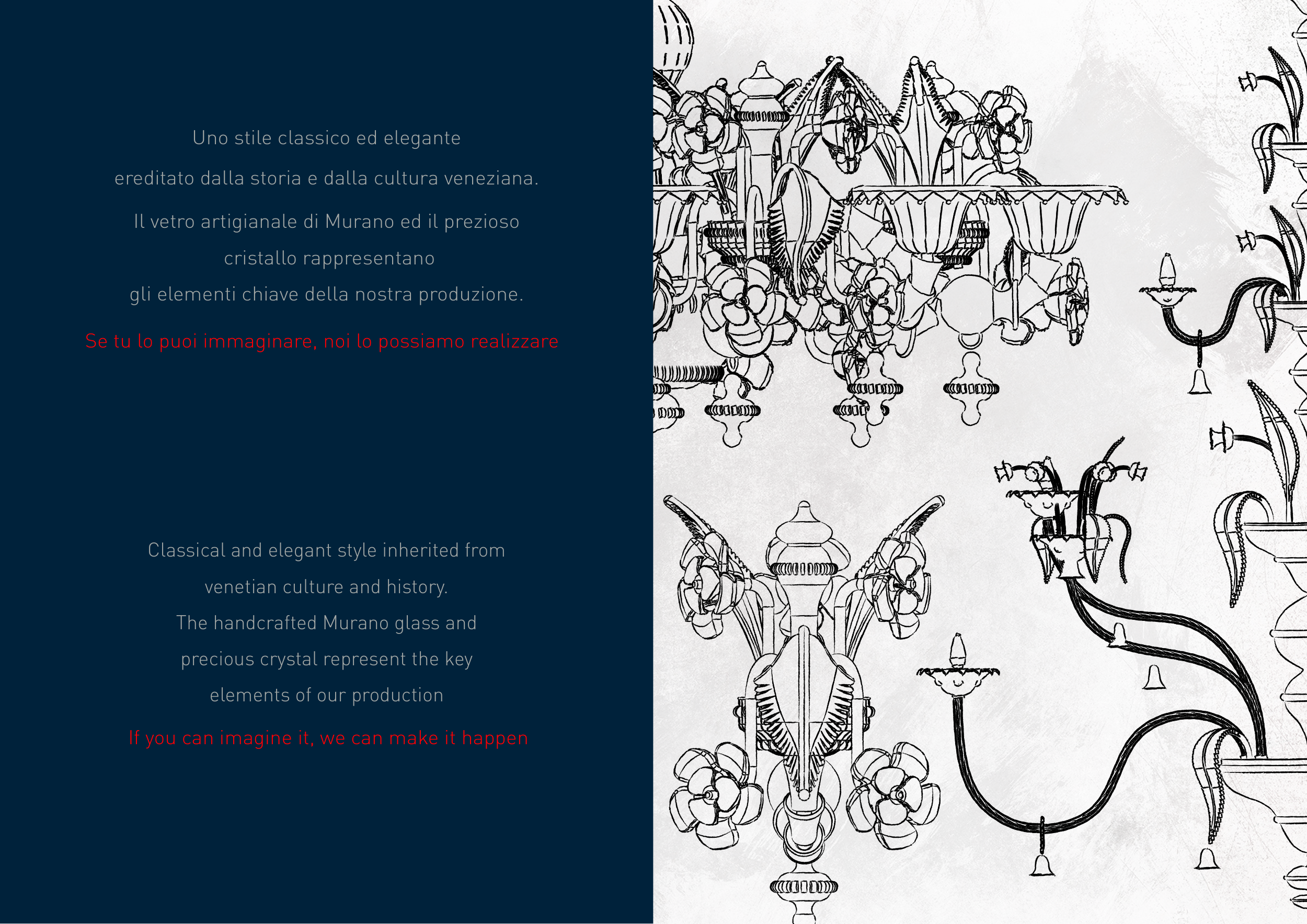 Uno stile classico ed elegante

ereditato dalla storia e dalla cultura veneziana.

Il vetro artigianale di Murano ed il prezioso

cristallo rappresentano

gli elementi chiave della nostra produzione.

Se tu lo puoi immaginare, noi lo possiamo realizzare

Classical and elegant style inherited from

venetian culture and history.

The handcrafted Murano glass and

precious crystal represent the key

elements of our production

If you can imagine it, we can make it happen